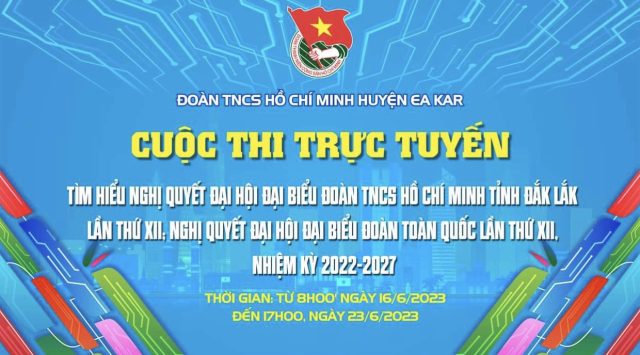 ĐOÀN THANH NIÊN CỘNG SẢN HỒ CHÍ MINH

ĐOÀN TNCS HỒ CHÍ MINH HUYỆN EA KAR

CUỘC THI TRỰC TUYẾN

TÌM HIỂU NGHỊ QUYẾT ĐẠI HỘI ĐẠI BIỂU ĐOÀN TNCS HỒ CHÍ MINH TỈNH ĐẮK LẮK LẦN THỨ XII; NGHỊ QUYẾT ĐẠI HỘI ĐẠI BIỂU ĐOÀN TOÀN QUỐC LẦN THỨ XII, NHIỆM KỲ 2022-2027

THỜI GIAN: TỪ 8H00' NGÀY 16/6/2023
ĐẾN 17H00, NGÀY 23/6/2023